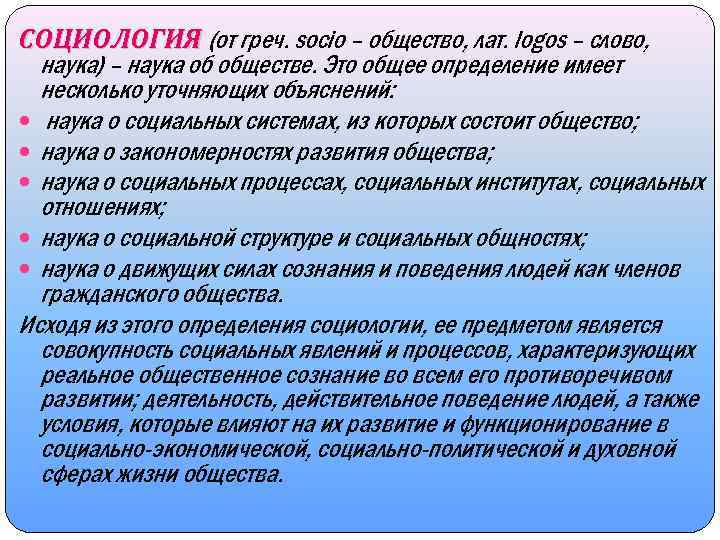 СОЦИОЛОГИЯ (от греч. socio – общество, лат. logos – слово, наука) – наука об обществе. Это общее определение имеет несколько уточняющих объяснений:

• наука о социальных системах, из которых состоит общество;
• наука о закономерностях развития общества;
• наука о социальных процессах, социальных институтах, социальных отношениях;
• наука о социальной структуре и социальных общностях;
• наука о движущих силах сознания и поведения людей как членов гражданского общества.

Исходя из этого определения социологии, ее предметом является совокупность социальных явлений и процессов, характеризующих реальное общественное сознание во всем его противоречивом развитии; деятельность, действительное поведение людей, а также условия, которые влияют на их развитие и функционирование в социально-экономической, социально-политической и духовной сферах жизни общества.